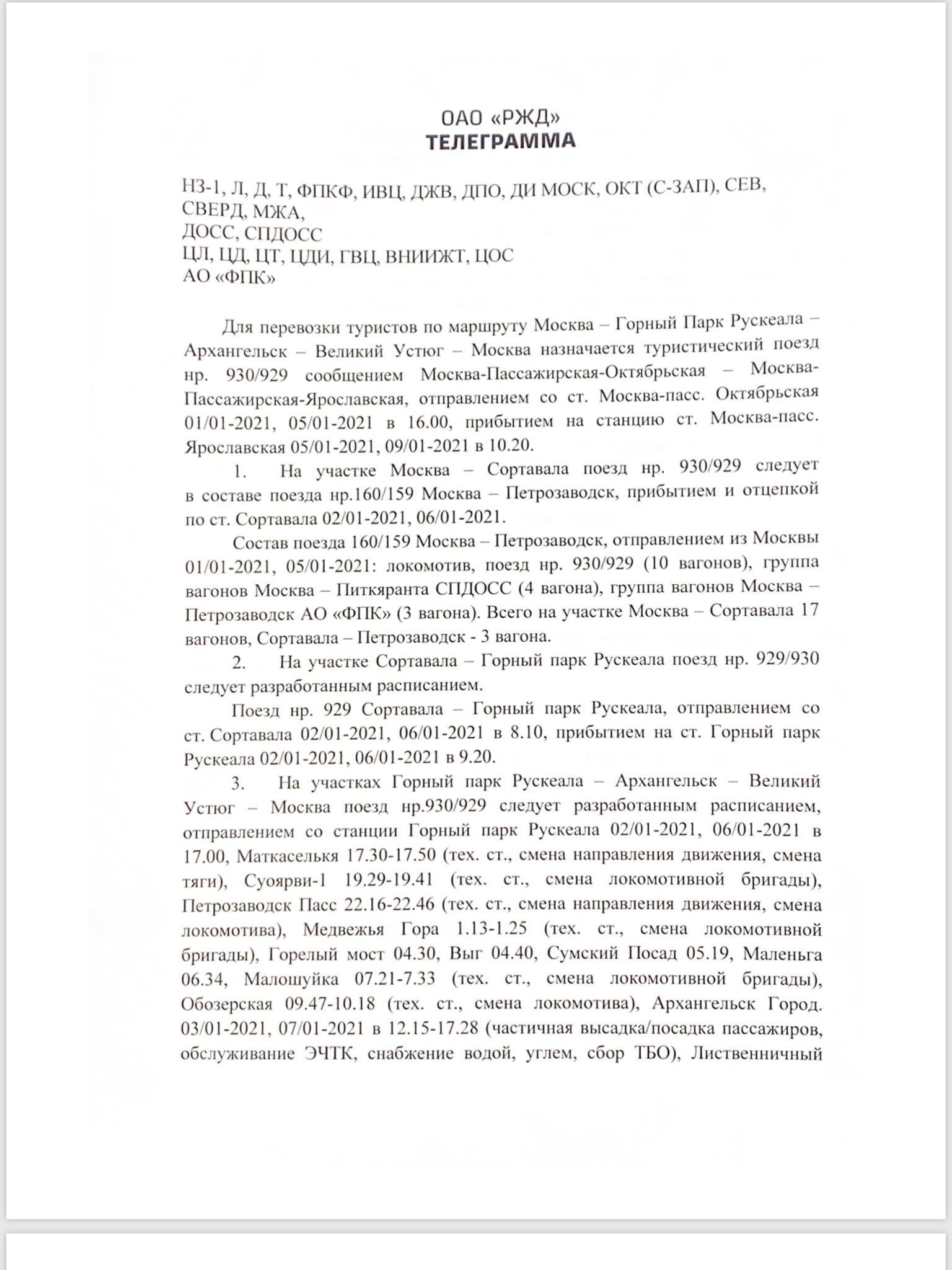 ОАО «РЖД»
ТЕЛЕГРАММА

НЗ-1, Л, Д, Т, ФПКФ, ИВЦ, ДЖВ, ДПО, ДИ МОСК, ОКТ (С-ЗАП), СЕВ, СВЕРД, МЖА,
ДОСС, СПДОСС
ЦЛ, ЦД, ЦТ, ЦДИ, ГВЦ, ВНИИЖТ, ЦОС
АО «ФПК»

Для перевозки туристов по маршруту Москва – Горный Парк Рускеала – Архангельск – Великий Устюг – Москва назначается туристический поезд нр. 930/929 сообщением Москва-Пассажирская-Октябрьская – Москва-Пассажирская-Ярославская, отправлением со ст. Москва-пасс. Октябрьская 01/01-2021, 05/01-2021 в 16.00, прибытием на станцию ст. Москва-пасс. Ярославская 05/01-2021, 09/01-2021 в 10.20.

1. На участке Москва – Сортавала поезд нр. 930/929 следует в составе поезда нр.160/159 Москва – Петрозаводск, прибытием и отцепкой по ст. Сортавала 02/01-2021, 06/01-2021.

Состав поезда 160/159 Москва – Петрозаводск, отправлением из Москвы 01/01-2021, 05/01-2021: локомотив, поезд нр. 930/929 (10 вагонов), группа вагонов Москва – Питкяранта СПДОСС (4 вагона), группа вагонов Москва – Петрозаводск АО «ФПК» (3 вагона). Всего на участке Москва – Сортавала 17 вагонов, Сортавала – Петрозаводск - 3 вагона.

2. На участке Сортавала – Горный парк Рускеала поезд нр. 929/930 следует разработанным расписанием.

Поезд нр. 929 Сортавала – Горный парк Рускеала, отправлением со ст. Сортавала 02/01-2021, 06/01-2021 в 8.10, прибытием на ст. Горный парк Рускеала 02/01-2021, 06/01-2021 в 9.20.

3. На участках Горный парк Рускеала – Архангельск – Великий Устюг – Москва поезд нр.930/929 следует разработанным расписанием, отправлением со станции Горный парк Рускеала 02/01-2021, 06/01-2021 в 17.00, Маткаселькя 17.30-17.50 (тех. ст., смена направления движения, смена тяги), Суоярви-1 19.29-19.41 (тех. ст., смена локомотивной бригады), Петрозаводск Пасс 22.16-22.46 (тех. ст., смена направления движения, смена локомотива), Медвежья Гора 1.13-1.25 (тех. ст., смена локомотивной бригады), Горелый мост 04.30, Выг 04.40, Сумский Посад 05.19, Маленьга 06.34, Малошуйка 07.21-7.33 (тех. ст., смена локомотивной бригады), Обозерская 09.47-10.18 (тех. ст., смена локомотива), Архангельск Город. 03/01-2021, 07/01-2021 в 12.15-17.28 (частичная высадка/посадка пассажиров, обслуживание ЭЧТК, снабжение водой, углем, сбор ТБО), Лиственничный